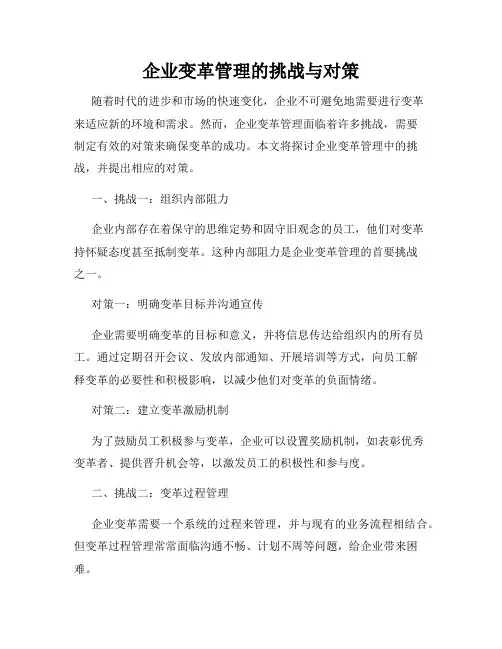 企业变革管理的挑战与对策

随着时代的进步和市场的快速变化，企业不可避免地需要进行变革来适应新的环境和需求。然而，企业变革管理面临着许多挑战，需要制定有效的对策来确保变革的成功。本文将探讨企业变革管理中的挑战，并提出相应的对策。

一、挑战一：组织内部阻力

企业内部存在着保守的思维定势和固守旧观念的员工，他们对变革持怀疑态度甚至抵制变革。这种内部阻力是企业变革管理的首要挑战之一。

对策一：明确变革目标并沟通宣传

企业需要明确变革的目标和意义，并将信息传达给组织内的所有员工。通过定期召开会议、发放内部通知、开展培训等方式，向员工解释变革的必要性和积极影响，以减少他们对变革的负面情绪。

对策二：建立变革激励机制

为了鼓励员工积极参与变革，企业可以设置奖励机制，如表彰优秀变革者、提供晋升机会等，以激发员工的积极性和参与度。

二、挑战二：变革过程管理

企业变革需要一个系统的过程来管理，并与现有的业务流程相结合。但变革过程管理常常面临沟通不畅、计划不周等问题，给企业带来困难。